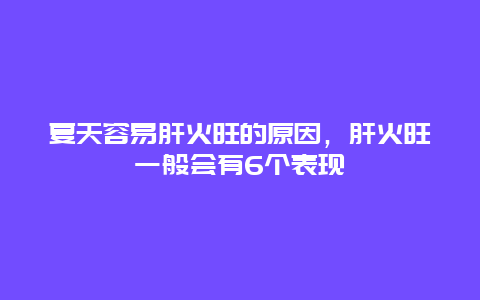 夏天容易肝火旺的原因，肝火旺一般会有6个表现